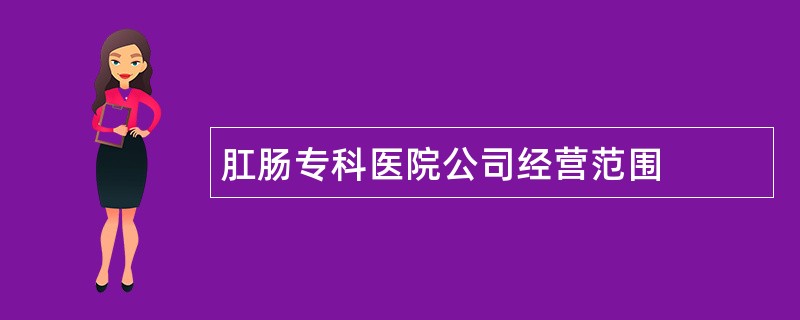 肛肠专科医院公司经营范围